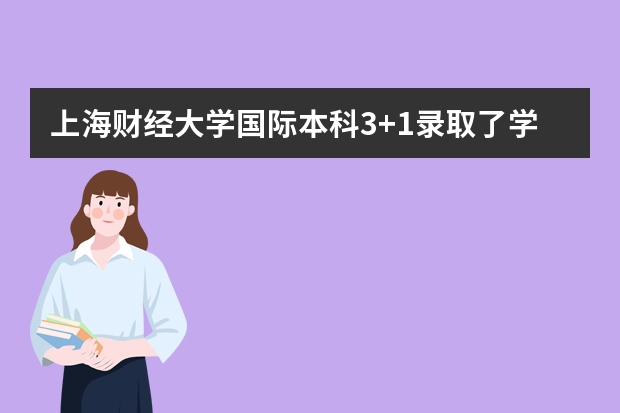 上海财经大学国际本科3+1录取了学